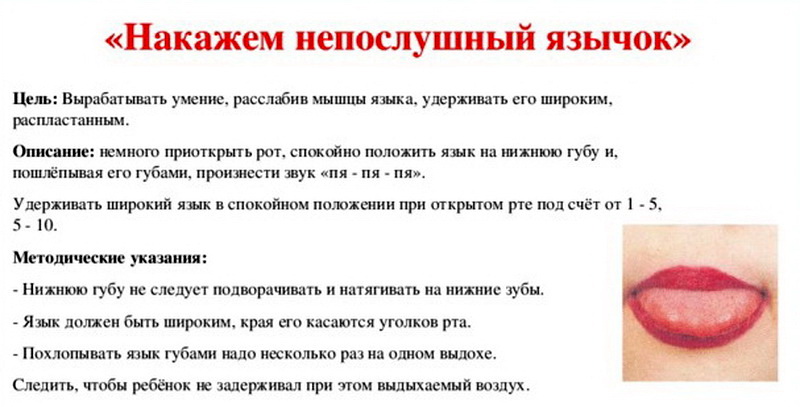 «Накажем непослушный язычок»

Цель: Вырабатывать умение, расслабив мышцы языка, удерживать его широким, распластанным.

Описание: немного приоткрыть рот, спокойно положить язык на нижнюю губу и, пошлёпывая его губами, произнести звук «пя - пя - пя».

Удерживать широкий язык в спокойном положении при открытом рте под счёт от 1 - 5, 5 - 10.

Методические указания:

- Нижнюю губу не следует подворачивать и натягивать на нижние зубы.

- Язык должен быть широким, края его касаются уголков рта.

- Похлопывать язык губами надо несколько раз на одном выдохе.

Следить, чтобы ребёнок не задерживал при этом выдыхаемый воздух.